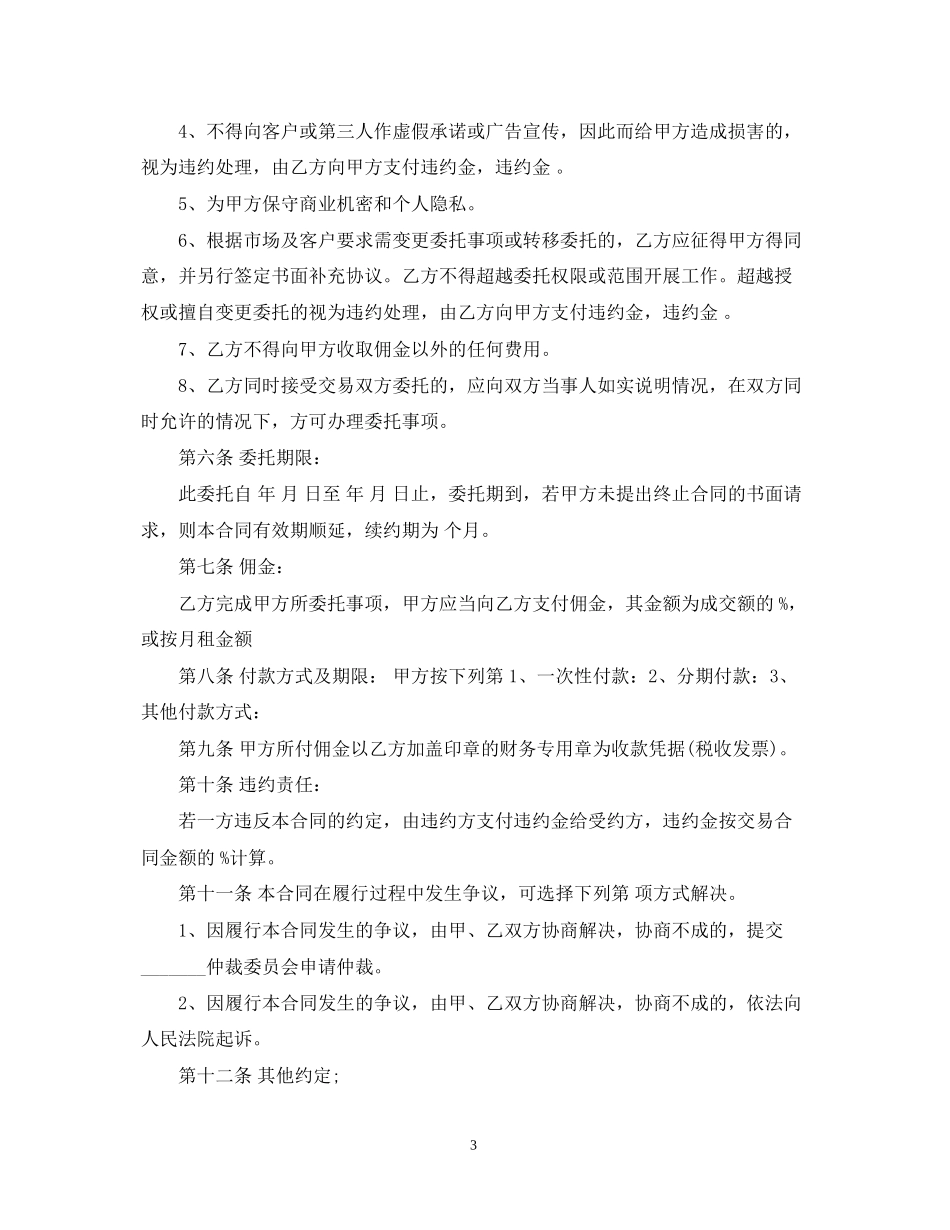 4、不得向客户或第三人作虚假承诺或广告宣传，因此而给甲方造成损害的，视为违约处理，由乙方向甲方支付违约金，违约金 。

5、为甲方保守商业机密和个人隐私。

6、根据市场及客户要求需变更委托事项或转移委托的，乙方应征得甲方得同意，并另行签定书面补充协议。乙方不得超越委托权限或范围开展工作。超越授权或擅自变更委托的视为违约处理，由乙方向甲方支付违约金，违约金 。

7、乙方不得向甲方收取佣金以外的任何费用。

8、乙方同时接受交易双方委托的，应向双方当事人如实说明情况，在双方同时允许的情况下，方可办理委托事项。

第六条 委托期限：

此委托自 年 月 日至 年 月 日止，委托期到，若甲方未提出终止合同的书面请求，则本合同有效期顺延，续约期为 个月。

第七条 佣金：

乙方完成甲方所委托事项，甲方应当向乙方支付佣金，其金额为成交额的 %，或按月租金额

第八条 付款方式及期限： 甲方按下列第 1、一次性付款：2、分期付款：3、其他付款方式：

第九条 甲方所付佣金以乙方加盖印章的财务专用章为收款凭据(税收发票)。

第十条 违约责任：

若一方违反本合同的约定，由违约方支付违约金给受约方，违约金按交易合同金额的 %计算。

第十一条 本合同在履行过程中发生争议，可选择下列第 项方式解决。

1、因履行本合同发生的争议，由甲、乙双方协商解决，协商不成的，提交_______仲裁委员会申请仲裁。

2、因履行本合同发生的争议，由甲、乙双方协商解决，协商不成的，依法向人民法院起诉。

第十二条 其他约定;

3